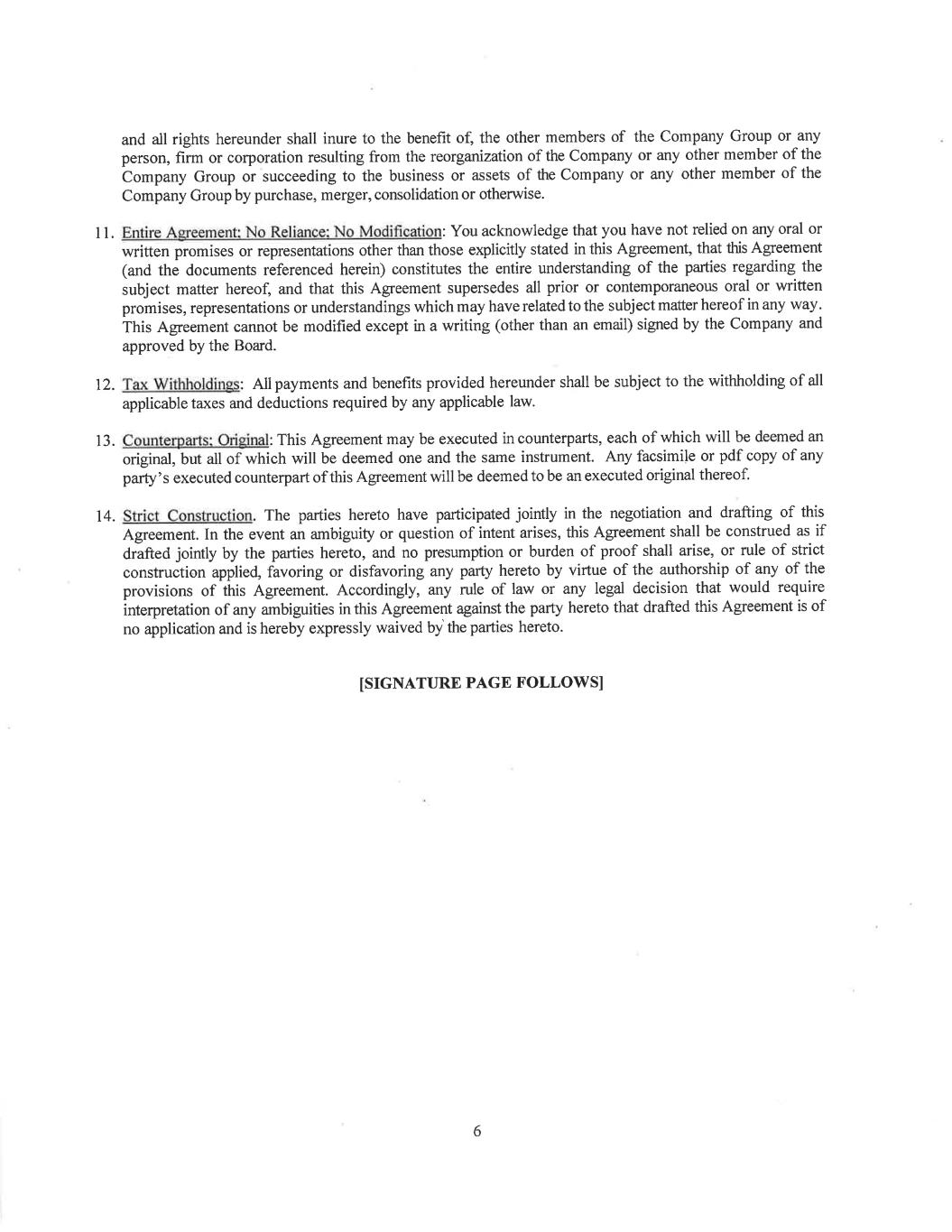 and all rights hereunder shall inure to the benefit of, the other members of the Company Group or any person, firm or corporation resulting from the reorganization of the Company or any other member of the Company Group or succeeding to the business or assets of the Company or any other member of the Company Group by purchase, merger, consolidation or otherwise.

11. Entire Agreement; No Reliance; No Modification: You acknowledge that you have not relied on any oral or written promises or representations other than those explicitly stated in this Agreement, that this Agreement (and the documents referenced herein) constitutes the entire understanding of the parties regarding the subject matter hereof, and that this Agreement supersedes all prior or contemporaneous oral or written promises, representations or understandings which may have related to the subject matter hereof in any way. This Agreement cannot be modified except in a writing (other than an email) signed by the Company and approved by the Board.

12. Tax Withholdings: All payments and benefits provided hereunder shall be subject to the withholding of all applicable taxes and deductions required by any applicable law.

13. Counterparts; Original: This Agreement may be executed in counterparts, each of which will be deemed an original, but all of which will be deemed one and the same instrument. Any facsimile or pdf copy of any party's executed counterpart of this Agreement will be deemed to be an executed original thereof.

14. Strict Construction. The parties hereto have participated jointly in the negotiation and drafting of this Agreement. In the event an ambiguity or question of intent arises, this Agreement shall be construed as if drafted jointly by the parties hereto, and no presumption or burden of proof shall arise, or rule of strict construction applied, favoring or disfavoring any party hereto by virtue of the authorship of any of the provisions of this Agreement. Accordingly, any rule of law or any legal decision that would require interpretation of any ambiguities in this Agreement against the party hereto that drafted this Agreement is of no application and is hereby expressly waived by the parties hereto.

[SIGNATURE PAGE FOLLOWS]

6